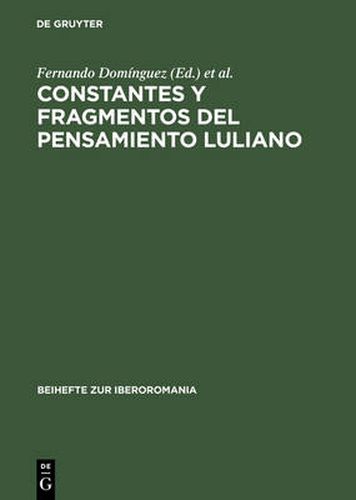 DE GRUYTER

Fernando Domínguez (Ed.) et al.

CONSTANTES Y FRAGMENTOS DEL PENSAMIENTO LULIANO

BEIHEFTE ZUR IBEROROMANIA

DE G